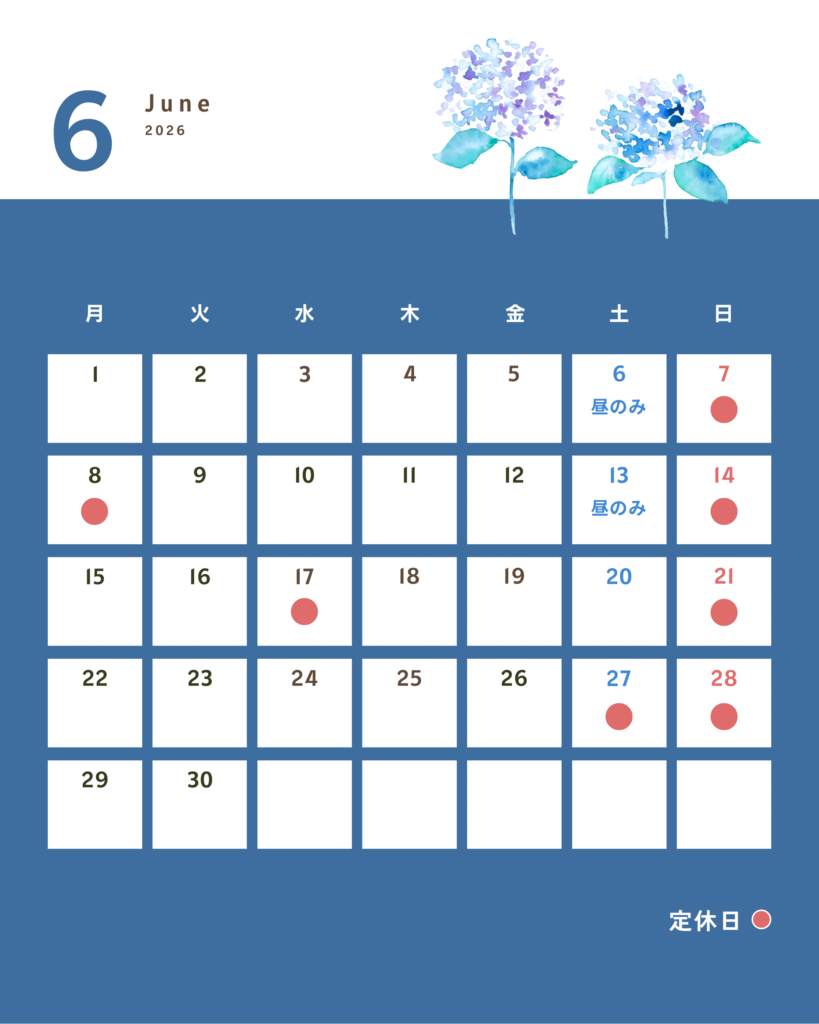 6
June
2026

| 月 | 火 | 水 | 木 | 金 | 土 | 日 |
|---|---|---|---|---|---|---|
| 1 | 2 | 3 | 4 | 5 | 6 昼のみ | 7 |
| 8 | 9 | 10 | 11 | 12 | 13 昼のみ | 14 |
| 15 | 16 | 17 | 18 | 19 | 20 | 21 |
| 22 | 23 | 24 | 25 | 26 | 27 | 28 |
| 29 | 30 | | | | | |

定休日